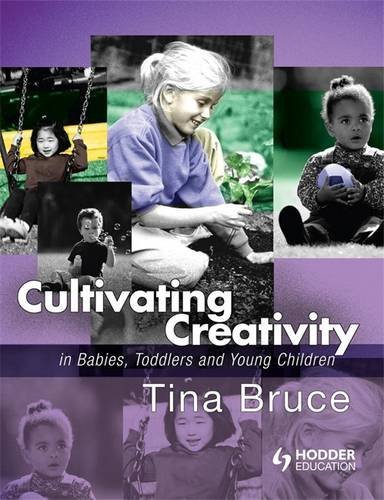 Cultivating Creativity

in Babies, Toddlers and Young Children

Tina Bruce

HODDER EDUCATION